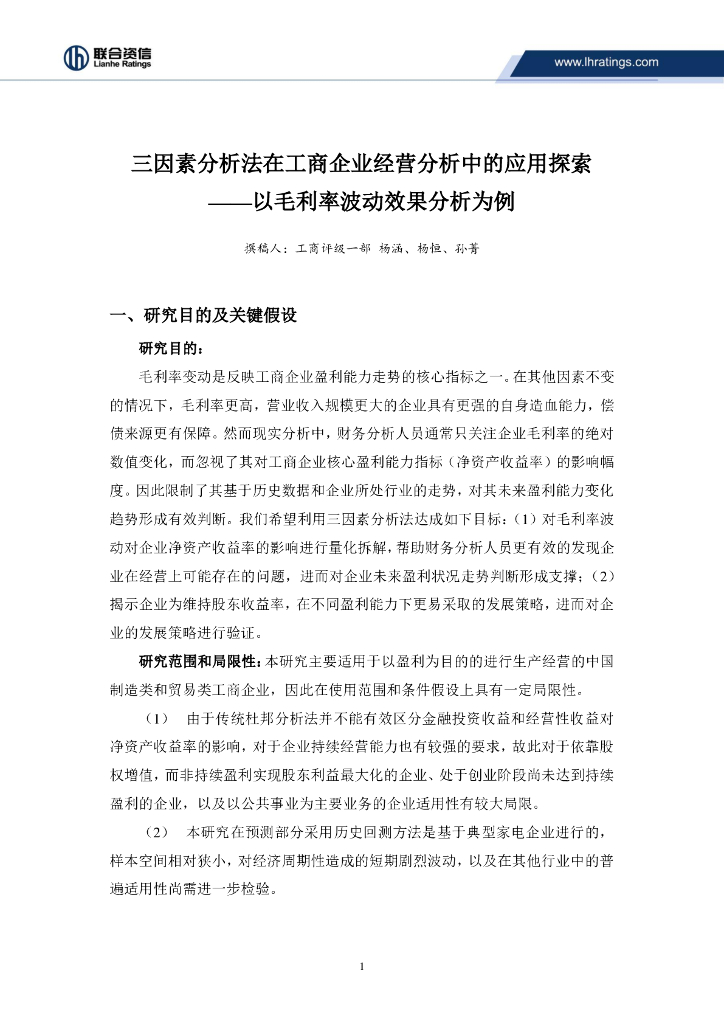 联合资信
Lianhe Ratings

www.lhratings.com

三因素分析法在工商企业经营分析中的应用探索
——以毛利率波动效果分析为例

撰稿人：工商评级一部 杨涵、杨恒、孙菁

一、研究目的及关键假设

研究目的：

毛利率变动是反映工商企业盈利能力走势的核心指标之一。在其他因素不变的情况下，毛利率更高，营业收入规模更大的企业具有更强的自身造血能力，偿债来源更有保障。然而现实分析中，财务分析人员通常只关注企业毛利率的绝对数值变化，而忽视了其对工商企业核心盈利能力指标（净资产收益率）的影响幅度。因此限制了其基于历史数据和企业所处行业的走势，对其未来盈利能力变化趋势形成有效判断。我们希望利用三因素分析法达成如下目标：（1）对毛利率波动对企业净资产收益率的影响进行量化拆解，帮助财务分析人员更有效的发现企业在经营上可能存在的问题，进而对企业未来盈利状况走势判断形成支撑；（2）揭示企业为维持股东收益率，在不同盈利能力下更易采取的发展策略，进而对企业的发展策略进行验证。

研究范围和局限性：本研究主要适用于以盈利为目的的进行生产经营的中国制造类和贸易类工商企业，因此在使用范围和条件假设上具有一定局限性。

（1） 由于传统杜邦分析法并不能有效区分金融投资收益和经营性收益对净资产收益率的影响，对于企业持续经营能力也有较强的要求，故此对于依靠股权增值，而非持续盈利实现股东利益最大化的企业、处于创业阶段尚未达到持续盈利的企业，以及以公共事业为主要业务的企业适用性有较大局限。

（2） 本研究在预测部分采用历史回测方法是基于典型家电企业进行的，样本空间相对狭小，对经济周期性造成的短期剧烈波动，以及在其他行业中的普遍适用性尚需进一步检验。

1